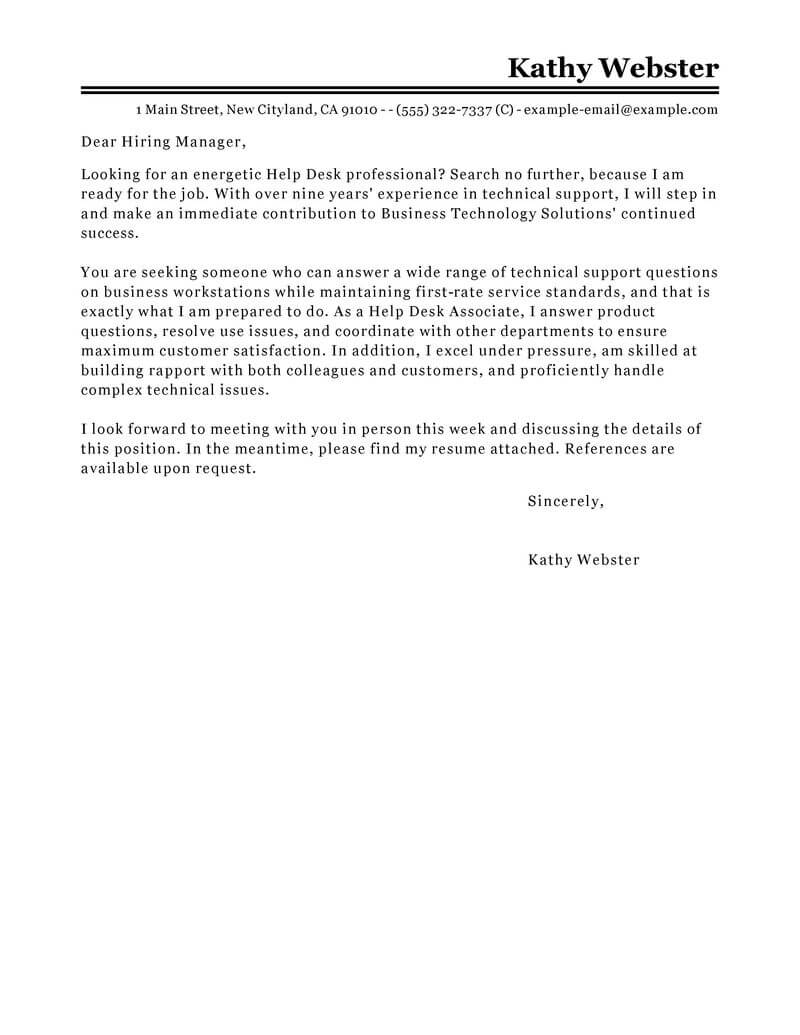 Kathy Webster

1 Main Street, New Cityland, CA 91010 - - (555) 322-7337 (C) - example-email@example.com

Dear Hiring Manager,

Looking for an energetic Help Desk professional? Search no further, because I am ready for the job. With over nine years' experience in technical support, I will step in and make an immediate contribution to Business Technology Solutions' continued success.

You are seeking someone who can answer a wide range of technical support questions on business workstations while maintaining first-rate service standards, and that is exactly what I am prepared to do. As a Help Desk Associate, I answer product questions, resolve use issues, and coordinate with other departments to ensure maximum customer satisfaction. In addition, I excel under pressure, am skilled at building rapport with both colleagues and customers, and proficiently handle complex technical issues.

I look forward to meeting with you in person this week and discussing the details of this position. In the meantime, please find my resume attached. References are available upon request.

Sincerely,

Kathy Webster